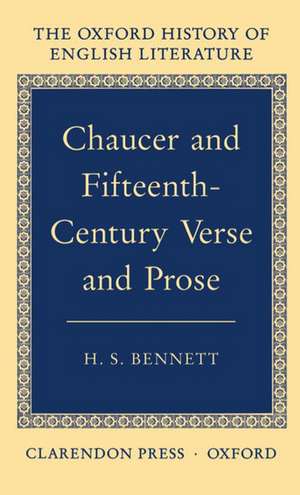 THE OXFORD HISTORY OF ENGLISH LITERATURE

Chaucer and Fifteenth-Century Verse and Prose

H. S. BENNETT

CLARENDON PRESS · OXFORD